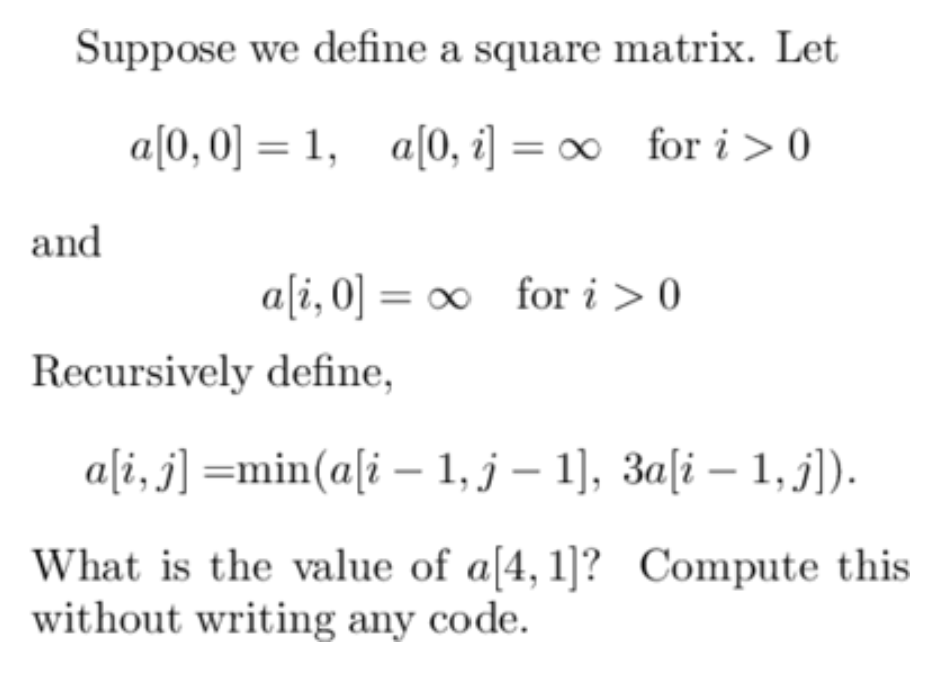 Suppose we define a square matrix. Let

$a[0,0] = 1, \quad a[0,i] = \infty \quad \text{for } i > 0$

and

$a[i,0] = \infty \quad \text{for } i > 0$

Recursively define,

$a[i,j] = \min(a[i-1,j-1],\ 3a[i-1,j]).$

What is the value of $a[4,1]$? Compute this without writing any code.